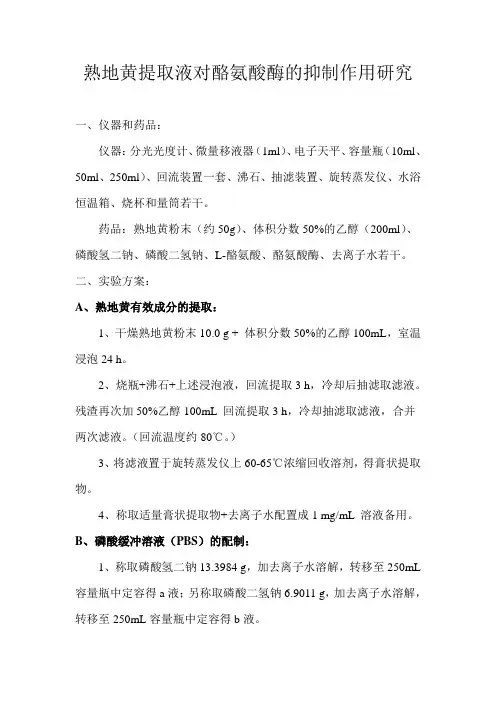 熟地黄提取液对酪氨酸酶的抑制作用研究

一、仪器和药品：

仪器：分光光度计、微量移液器（1ml）、电子天平、容量瓶（10ml、50ml、250ml）、回流装置一套、沸石、抽滤装置、旋转蒸发仪、水浴恒温箱、烧杯和量筒若干。

药品：熟地黄粉末（约 50g）、体积分数 50%的乙醇（200ml）、磷酸氢二钠、磷酸二氢钠、L-酪氨酸、酪氨酸酶、去离子水若干。

二、实验方案：

A、熟地黄有效成分的提取：

1、干燥熟地黄粉末 10.0 g + 体积分数 50%的乙醇 100mL，室温浸泡 24 h。

2、烧瓶+沸石+上述浸泡液，回流提取 3 h，冷却后抽滤取滤液。残渣再次加 50%乙醇 100mL 回流提取 3 h，冷却抽滤取滤液，合并两次滤液。（回流温度约 80℃。）

3、将滤液置于旋转蒸发仪上 60-65℃浓缩回收溶剂，得膏状提取物。

4、称取适量膏状提取物+去离子水配置成 1 mg/mL 溶液备用。

B、磷酸缓冲溶液（PBS）的配制：

1、称取磷酸氢二钠 13.3984 g，加去离子水溶解，转移至 250mL 容量瓶中定容得 a 液；另称取磷酸二氢钠 6.9011 g，加去离子水溶解，转移至 250mL 容量瓶中定容得 b 液。